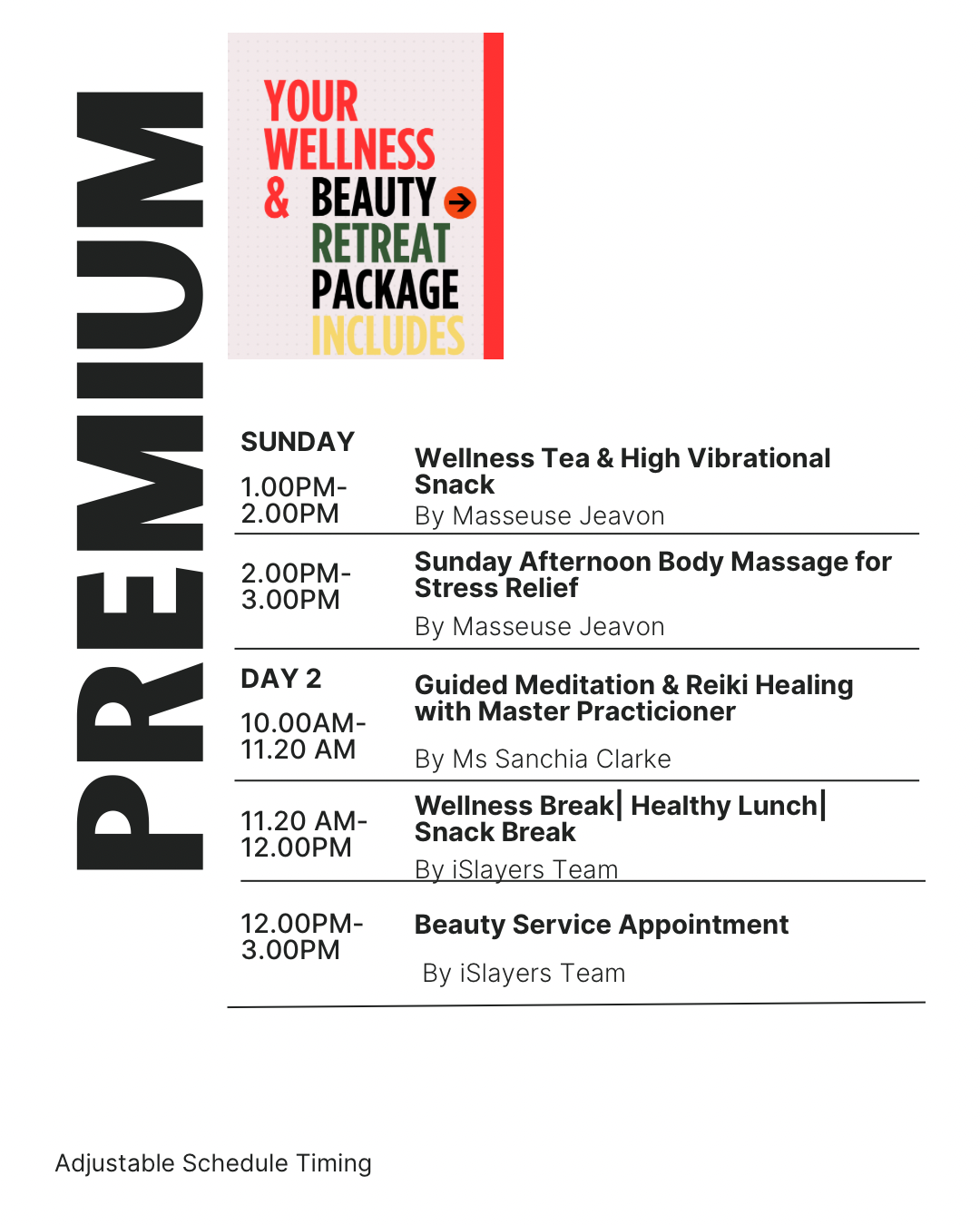 PREMIUM

YOUR WELLNESS & BEAUTY RETREAT PACKAGE INCLUDES

SUNDAY

1.00PM-2.00PM

Wellness Tea & High Vibrational Snack
By Masseuse Jeavon

2.00PM-3.00PM

Sunday Afternoon Body Massage for Stress Relief
By Masseuse Jeavon

DAY 2

10.00AM-11.20 AM

Guided Meditation & Reiki Healing with Master Practicioner
By Ms Sanchia Clarke

11.20 AM-12.00PM

Wellness Break| Healthy Lunch| Snack Break
By iSlayers Team

12.00PM-3.00PM

Beauty Service Appointment
By iSlayers Team

Adjustable Schedule Timing